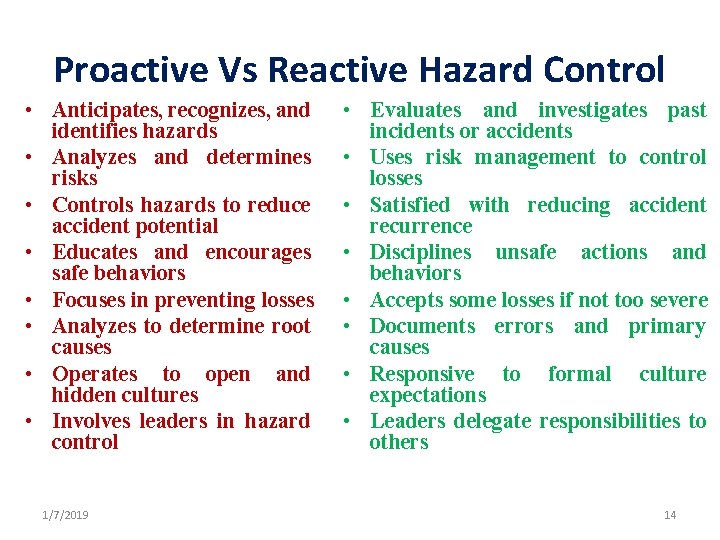 Proactive Vs Reactive Hazard Control

• Anticipates, recognizes, and identifies hazards
• Analyzes and determines risks
• Controls hazards to reduce accident potential
• Educates and encourages safe behaviors
• Focuses in preventing losses
• Analyzes to determine root causes
• Operates to open and hidden cultures
• Involves leaders in hazard control

• Evaluates and investigates past incidents or accidents
• Uses risk management to control losses
• Satisfied with reducing accident recurrence
• Disciplines unsafe actions and behaviors
• Accepts some losses if not too severe
• Documents errors and primary causes
• Responsive to formal culture expectations
• Leaders delegate responsibilities to others

1/7/2019

14